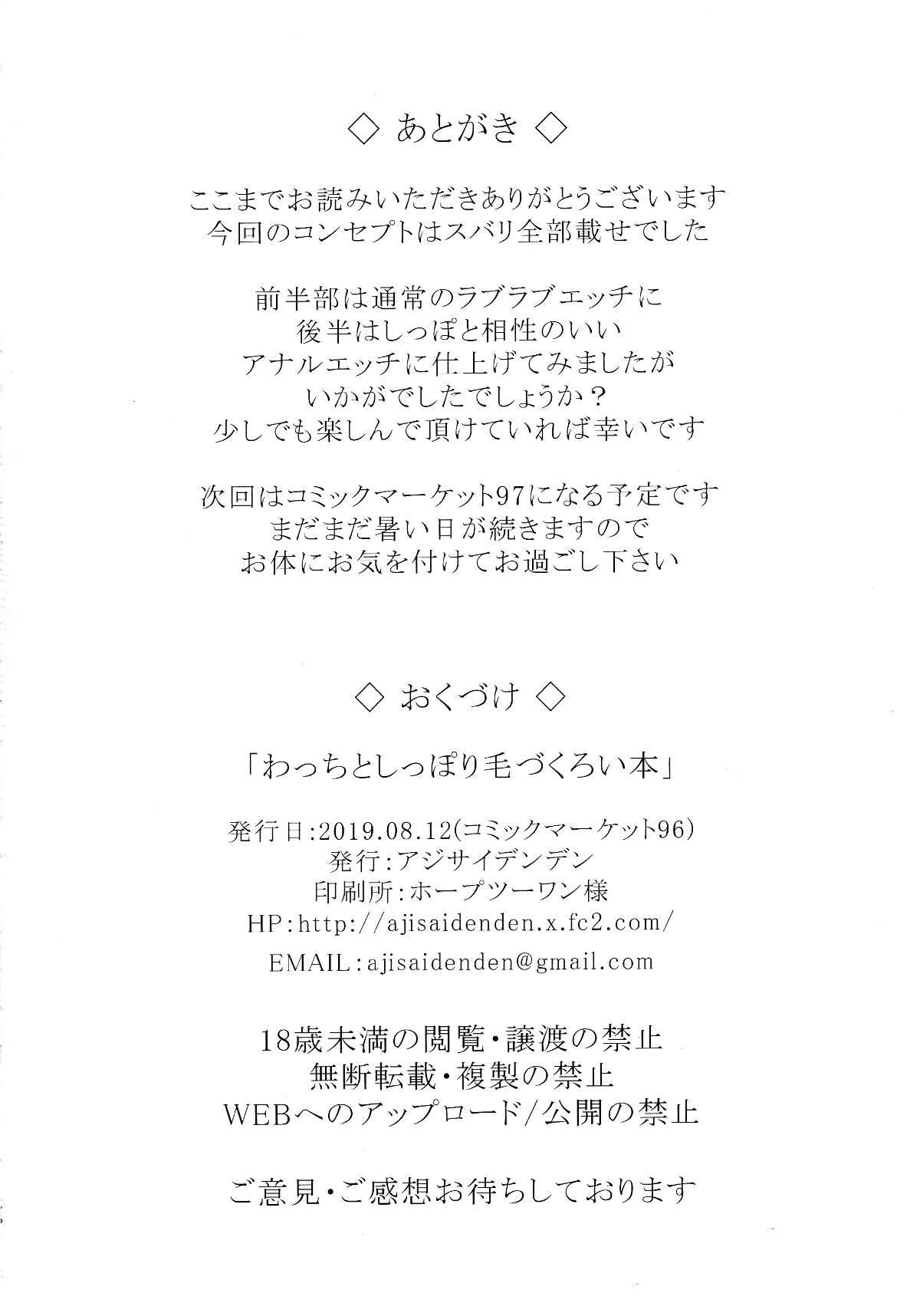 ◇ あとがき ◇

ここまでお読みいただきありがとうございます
今回のコンセプトはスバリ全部載せでした

前半部は通常のラブラブエッチに
後半はしっぽと相性のいい
アナルエッチに仕上げてみましたが
いかがでしたでしょうか？
少しでも楽しんで頂けていれば幸いです

次回はコミックマーケット97になる予定です
まだまだ暑い日が続きますので
お体にお気を付けてお過ごし下さい

◇ おくづけ ◇

「わっちとしっぽり毛づくろい本」

発行日:2019.08.12(コミックマーケット96)
発行:アジサイデンデン
印刷所:ホープツーワン様
HP:http://ajisaidenden.x.fc2.com/
EMAIL:ajisaidenden@gmail.com

18歳未満の閲覧・譲渡の禁止
無断転載・複製の禁止
WEBへのアップロード/公開の禁止

ご意見・ご感想お待ちしております